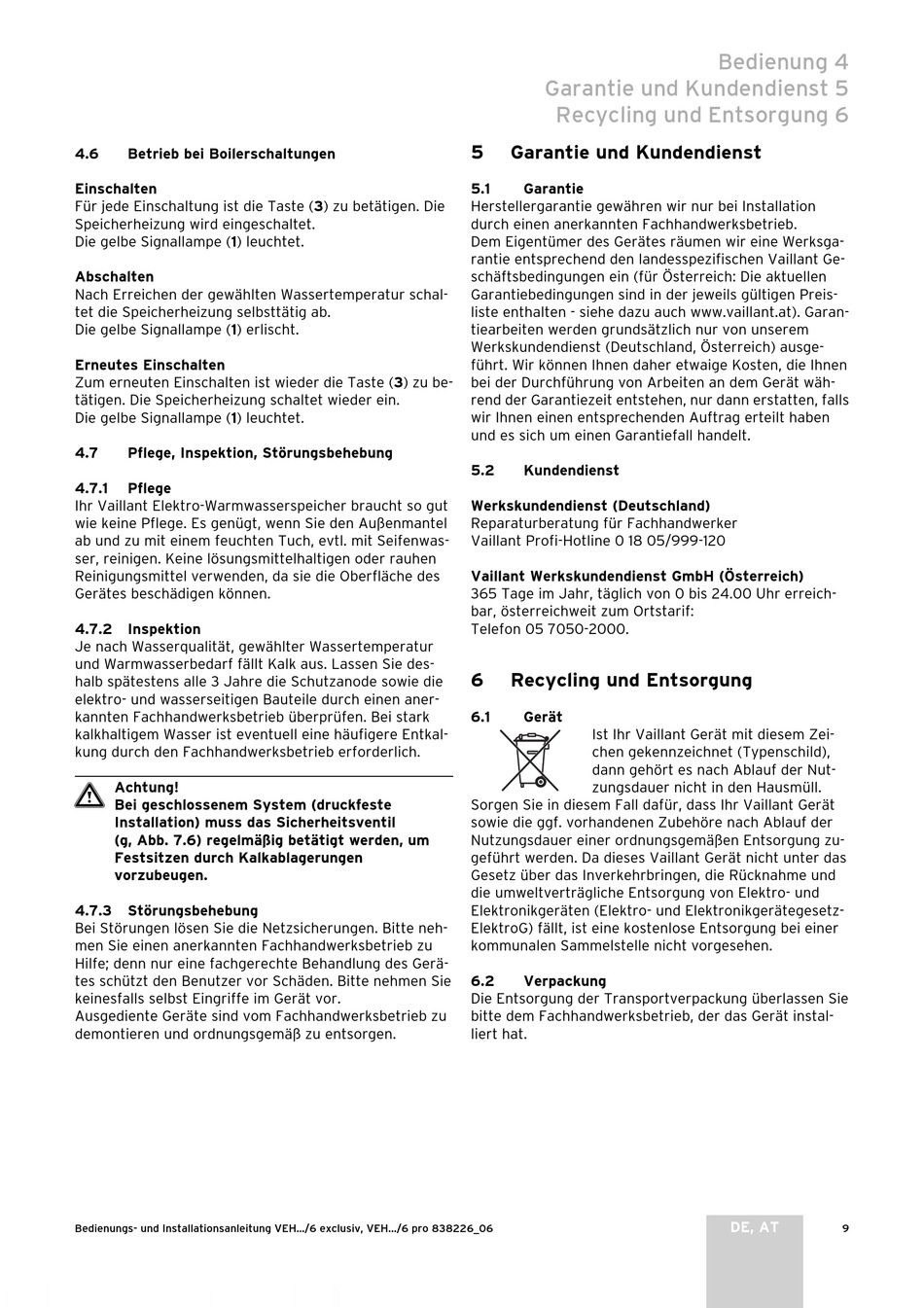 Bedienung 4
Garantie und Kundendienst 5
Recycling und Entsorgung 6

4.6 Betrieb bei Boilerschaltungen

Einschalten
Für jede Einschaltung ist die Taste (3) zu betätigen. Die Speicherheizung wird eingeschaltet.
Die gelbe Signallampe (1) leuchtet.

Abschalten
Nach Erreichen der gewählten Wassertemperatur schaltet die Speicherheizung selbsttätig ab.
Die gelbe Signallampe (1) erlischt.

Erneutes Einschalten
Zum erneuten Einschalten ist wieder die Taste (3) zu betätigen. Die Speicherheizung schaltet wieder ein.
Die gelbe Signallampe (1) leuchtet.

4.7 Pflege, Inspektion, Störungsbehebung

4.7.1 Pflege
Ihr Vaillant Elektro-Warmwasserspeicher braucht so gut wie keine Pflege. Es genügt, wenn Sie den Außenmantel ab und zu mit einem feuchten Tuch, evtl. mit Seifenwasser, reinigen. Keine lösungsmittelhaltigen oder rauhen Reinigungsmittel verwenden, da sie die Oberfläche des Gerätes beschädigen können.

4.7.2 Inspektion
Je nach Wasserqualität, gewählter Wassertemperatur und Warmwasserbedarf fällt Kalk aus. Lassen Sie deshalb spätestens alle 3 Jahre die Schutzanode sowie die elektro- und wasserseitigen Bauteile durch einen anerkannten Fachhandwerksbetrieb überprüfen. Bei stark kalkhaltigem Wasser ist eventuell eine häufigere Entkalkung durch den Fachhandwerksbetrieb erforderlich.

Achtung!
Bei geschlossenem System (druckfeste Installation) muss das Sicherheitsventil (g, Abb. 7.6) regelmäßig betätigt werden, um Festsitzen durch Kalkablagerungen vorzubeugen.

4.7.3 Störungsbehebung
Bei Störungen lösen Sie die Netzsicherungen. Bitte nehmen Sie einen anerkannten Fachhandwerksbetrieb zu Hilfe; denn nur eine fachgerechte Behandlung des Gerätes schützt den Benutzer vor Schäden. Bitte nehmen Sie keinesfalls selbst Eingriffe im Gerät vor.
Ausgediente Geräte sind vom Fachhandwerksbetrieb zu demontieren und ordnungsgemäß zu entsorgen.

5 Garantie und Kundendienst

5.1 Garantie
Herstellergarantie gewähren wir nur bei Installation durch einen anerkannten Fachhandwerksbetrieb.
Dem Eigentümer des Gerätes räumen wir eine Werksgarantie entsprechend den landesspezifischen Vaillant Geschäftsbedingungen ein (für Österreich: Die aktuellen Garantiebedingungen sind in der jeweils gültigen Preisliste enthalten - siehe dazu auch www.vaillant.at). Garantiearbeiten werden grundsätzlich nur von unserem Werkskundendienst (Deutschland, Österreich) ausgeführt. Wir können Ihnen daher etwaige Kosten, die Ihnen bei der Durchführung von Arbeiten an dem Gerät während der Garantiezeit entstehen, nur dann erstatten, falls wir Ihnen einen entsprechenden Auftrag erteilt haben und es sich um einen Garantiefall handelt.

5.2 Kundendienst

Werkskundendienst (Deutschland)
Reparaturberatung für Fachhandwerker
Vaillant Profi-Hotline 0 18 05/999-120

Vaillant Werkskundendienst GmbH (Österreich)
365 Tage im Jahr, täglich von 0 bis 24.00 Uhr erreichbar, österreichweit zum Ortstarif:
Telefon 05 7050-2000.

6 Recycling und Entsorgung

6.1 Gerät
Ist Ihr Vaillant Gerät mit diesem Zeichen gekennzeichnet (Typenschild), dann gehört es nach Ablauf der Nutzungsdauer nicht in den Hausmüll.
Sorgen Sie in diesem Fall dafür, dass Ihr Vaillant Gerät sowie die ggf. vorhandenen Zubehöre nach Ablauf der Nutzungsdauer einer ordnungsgemäßen Entsorgung zugeführt werden. Da dieses Vaillant Gerät nicht unter das Gesetz über das Inverkehrbringen, die Rücknahme und die umweltverträgliche Entsorgung von Elektro- und Elektronikgeräten (Elektro- und Elektronikgerätegesetz-ElektroG) fällt, ist eine kostenlose Entsorgung bei einer kommunalen Sammelstelle nicht vorgesehen.

6.2 Verpackung
Die Entsorgung der Transportverpackung überlassen Sie bitte dem Fachhandwerksbetrieb, der das Gerät installiert hat.

Bedienungs- und Installationsanleitung VEH.../6 exclusiv, VEH.../6 pro 838226_06
DE, AT
9